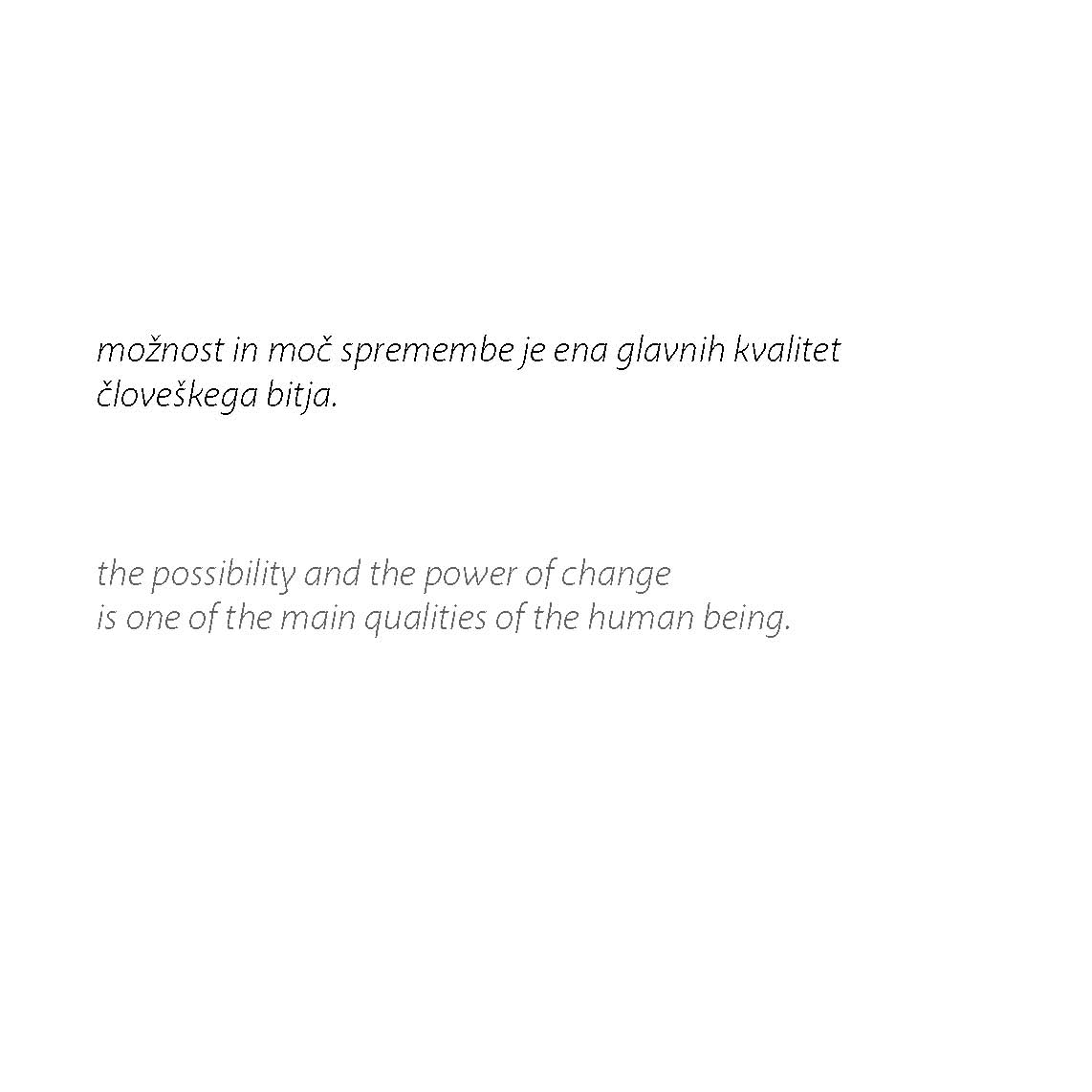 možnost in moč spremembe je ena glavnih kvalitet človeškega bitja.

the possibility and the power of change is one of the main qualities of the human being.